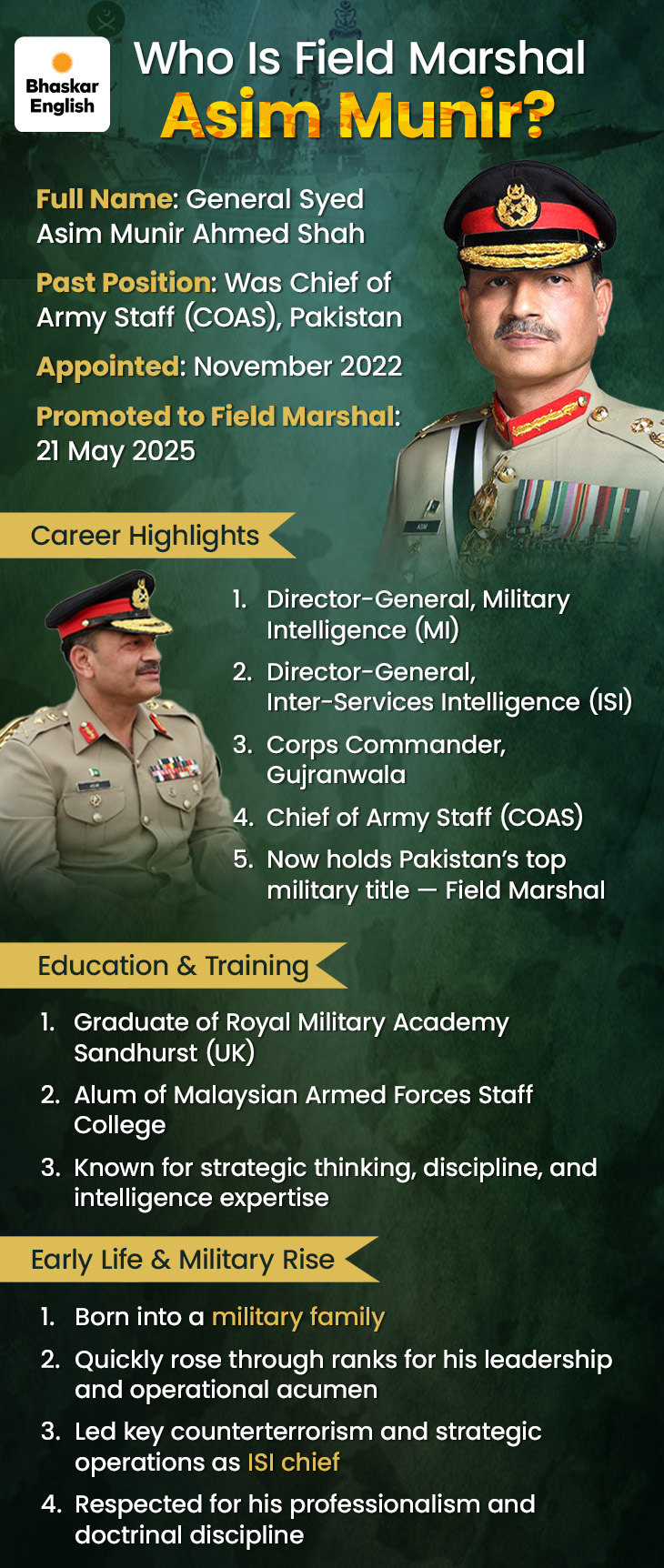 Bhaskar English

Who Is Field Marshal Asim Munir?

Full Name: General Syed Asim Munir Ahmed Shah

Past Position: Was Chief of Army Staff (COAS), Pakistan

Appointed: November 2022

Promoted to Field Marshal: 21 May 2025

Career Highlights

1. Director-General, Military Intelligence (MI)
2. Director-General, Inter-Services Intelligence (ISI)
3. Corps Commander, Gujranwala
4. Chief of Army Staff (COAS)
5. Now holds Pakistan's top military title — Field Marshal

Education & Training

1. Graduate of Royal Military Academy Sandhurst (UK)
2. Alum of Malaysian Armed Forces Staff College
3. Known for strategic thinking, discipline, and intelligence expertise

Early Life & Military Rise

1. Born into a military family
2. Quickly rose through ranks for his leadership and operational acumen
3. Led key counterterrorism and strategic operations as ISI chief
4. Respected for his professionalism and doctrinal discipline